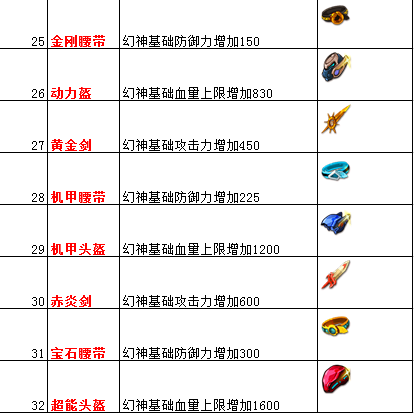 | | | | |
|---|---|---|---|
| 25 | 金刚腰带 | 幻神基础防御力增加150 | |
| 26 | 动力盔 | 幻神基础血量上限增加830 | |
| 27 | 黄金剑 | 幻神基础攻击力增加450 | |
| 28 | 机甲腰带 | 幻神基础防御力增加225 | |
| 29 | 机甲头盔 | 幻神基础血量上限增加1200 | |
| 30 | 赤炎剑 | 幻神基础攻击力增加600 | |
| 31 | 宝石腰带 | 幻神基础防御力增加300 | |
| 32 | 超能头盔 | 幻神基础血量上限增加1600 | |